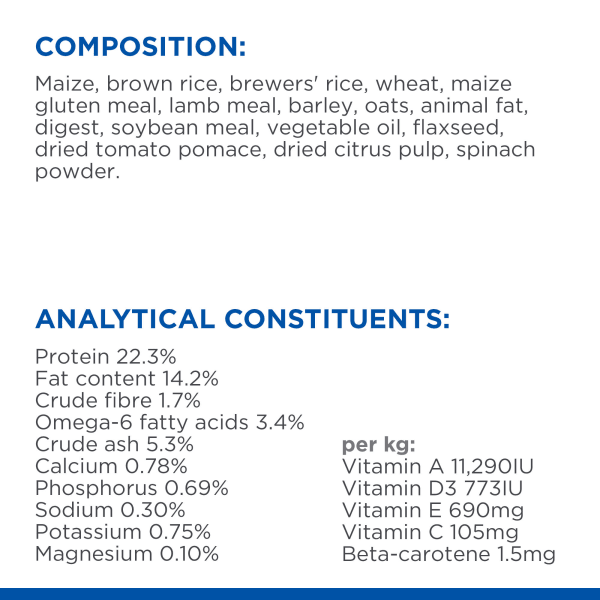 COMPOSITION:

Maize, brown rice, brewers' rice, wheat, maize gluten meal, lamb meal, barley, oats, animal fat, digest, soybean meal, vegetable oil, flaxseed, dried tomato pomace, dried citrus pulp, spinach powder.

ANALYTICAL CONSTITUENTS:

Protein 22.3%
Fat content 14.2%
Crude fibre 1.7%
Omega-6 fatty acids 3.4%
Crude ash 5.3%
Calcium 0.78%
Phosphorus 0.69%
Sodium 0.30%
Potassium 0.75%
Magnesium 0.10%

per kg:
Vitamin A 11,290IU
Vitamin D3 773IU
Vitamin E 690mg
Vitamin C 105mg
Beta-carotene 1.5mg